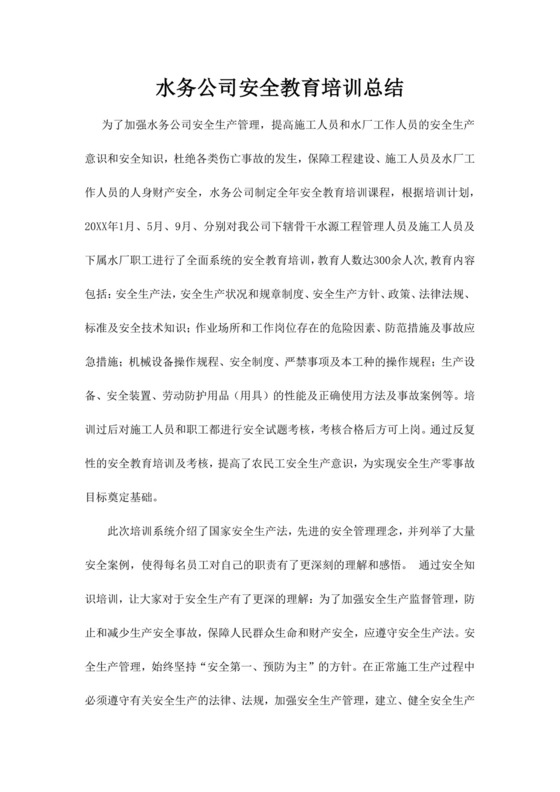 水务公司安全教育培训总结

为了加强水务公司安全生产管理，提高施工人员和水厂工作人员的安全生产意识和安全知识，杜绝各类伤亡事故的发生，保障工程建设、施工人员及水厂工作人员的人身财产安全，水务公司制定全年安全教育培训课程，根据培训计划，20XX年1月、5月、9月、分别对我公司下辖骨干水源工程管理人员及施工人员及下属水厂职工进行了全面系统的安全教育培训，教育人数达300余人次，教育内容包括：安全生产法，安全生产状况和规章制度、安全生产方针、政策、法律法规、标准及安全技术知识；作业场所和工作岗位存在的危险因素、防范措施及事故应急措施；机械设备操作规程、安全制度、严禁事项及本工种的操作规程；生产设备、安全装置、劳动防护用品（用具）的性能及正确使用方法及事故案例等。培训过后对施工人员和职工都进行安全试题考核，考核合格后方可上岗。通过反复性的安全教育培训及考核，提高了农民工安全生产意识，为实现安全生产零事故目标奠定基础。

此次培训系统介绍了国家安全生产法，先进的安全管理理念，并列举了大量安全案例，使得每名员工对自己的职责有了更深刻的理解和感悟。 通过安全知识培训，让大家对于安全生产有了更深的理解：为了加强安全生产监督管理，防止和减少生产安全事故，保障人民群众生命和财产安全，应遵守安全生产法。安全生产管理，始终坚持“安全第一、预防为主”的方针。在正常施工生产过程中必须遵守有关安全生产的法律、法规，加强安全生产管理，建立、健全安全生产